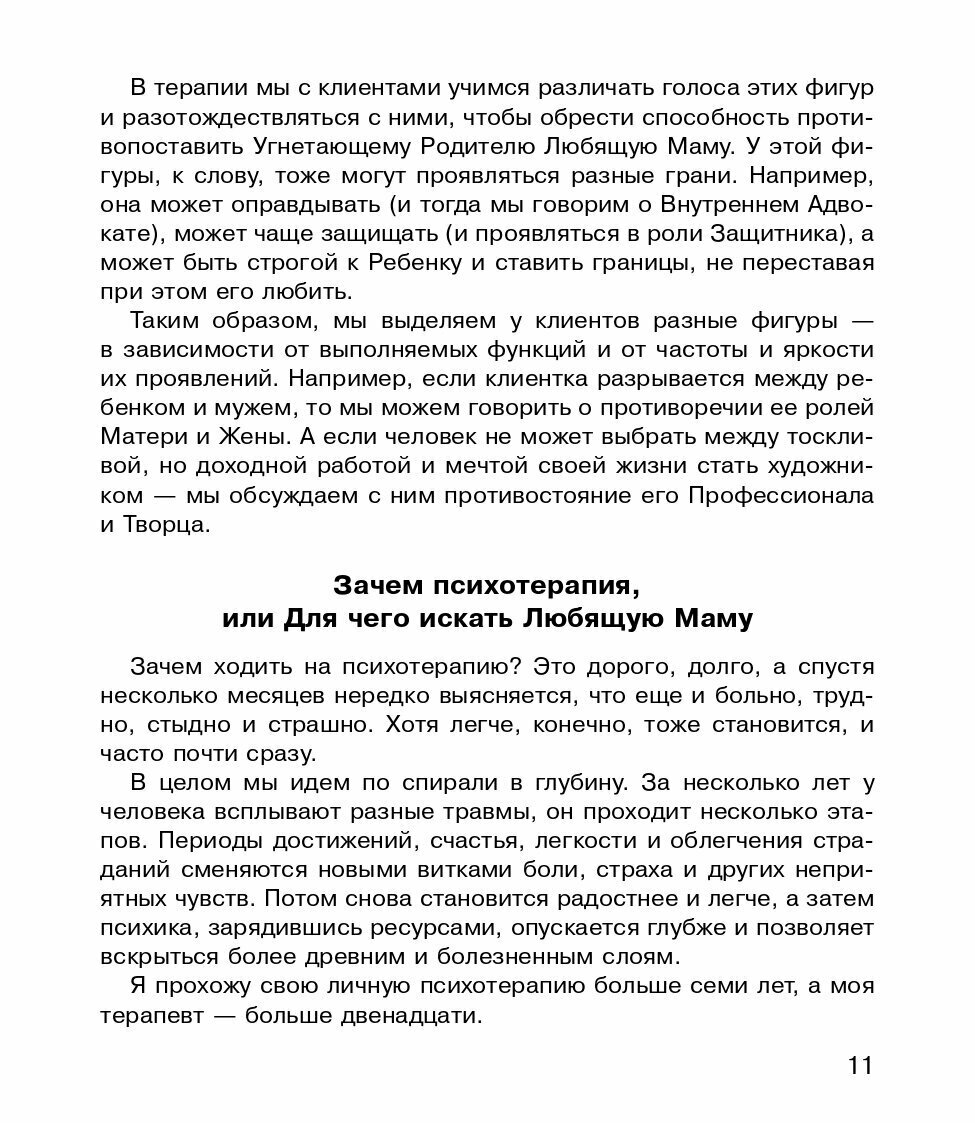 В терапии мы с клиентами учимся различать голоса этих фигур и разотождествляться с ними, чтобы обрести способность противопоставить Угнетающему Родителю Любящую Маму. У этой фигуры, к слову, тоже могут проявляться разные грани. Например, она может оправдывать (и тогда мы говорим о Внутреннем Адвокате), может чаще защищать (и проявляться в роли Защитника), а может быть строгой к Ребенку и ставить границы, не переставая при этом его любить.

Таким образом, мы выделяем у клиентов разные фигуры — в зависимости от выполняемых функций и от частоты и яркости их проявлений. Например, если клиентка разрывается между ребенком и мужем, то мы можем говорить о противоречии ее ролей Матери и Жены. А если человек не может выбрать между тоскливой, но доходной работой и мечтой своей жизни стать художником — мы обсуждаем с ним противостояние его Профессионала и Творца.

Зачем психотерапия,
или Для чего искать Любящую Маму

Зачем ходить на психотерапию? Это дорого, долго, а спустя несколько месяцев нередко выясняется, что еще и больно, трудно, стыдно и страшно. Хотя легче, конечно, тоже становится, и часто почти сразу.

В целом мы идем по спирали в глубину. За несколько лет у человека всплывают разные травмы, он проходит несколько этапов. Периоды достижений, счастья, легкости и облегчения страданий сменяются новыми витками боли, страха и других неприятных чувств. Потом снова становится радостнее и легче, а затем психика, зарядившись ресурсами, опускается глубже и позволяет вскрыться более древним и болезненным слоям.

Я прохожу свою личную психотерапию больше семи лет, а моя терапевт — больше двенадцати.

11